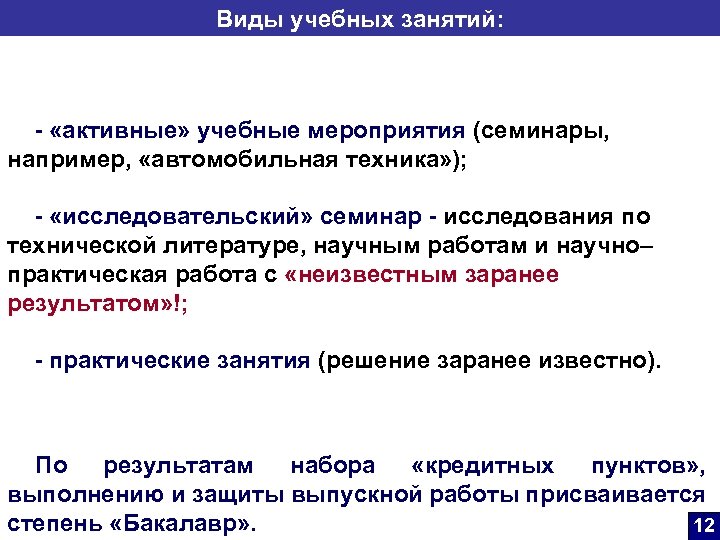 Виды учебных занятий:

- «активные» учебные мероприятия (семинары, например, «автомобильная техника»);

- «исследовательский» семинар - исследования по технической литературе, научным работам и научно–практическая работа с «неизвестным заранее результатом»!;

- практические занятия (решение заранее известно).

По результатам набора «кредитных пунктов», выполнению и защиты выпускной работы присваивается степень «Бакалавр».

12